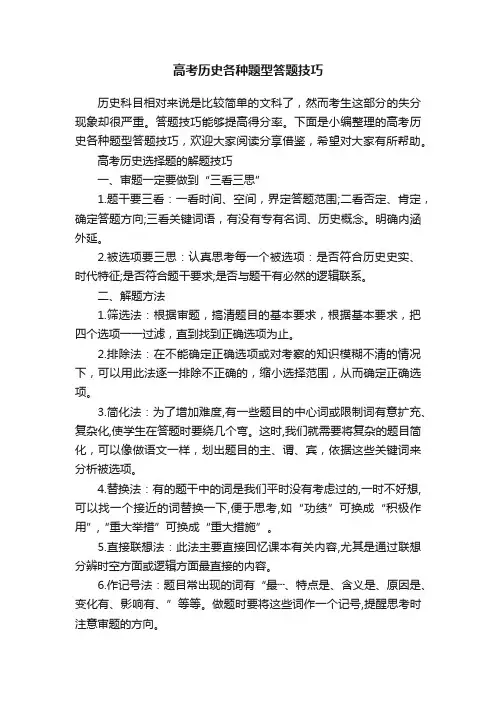 高考历史各种题型答题技巧

历史科目相对来说是比较简单的文科了，然而考生这部分的失分现象却很严重。答题技巧能够提高得分率。下面是小编整理的高考历史各种题型答题技巧，欢迎大家阅读分享借鉴，希望对大家有所帮助。

高考历史选择题的解题技巧

一、审题一定要做到“三看三思”

1.题干要三看：一看时间、空间，界定答题范围;二看否定、肯定，确定答题方向;三看关键词语，有没有专有名词、历史概念。明确内涵外延。

2.被选项要三思：认真思考每一个被选项：是否符合历史史实、时代特征;是否符合题干要求;是否与题干有必然的逻辑联系。

二、解题方法

1.筛选法：根据审题，搞清题目的基本要求，根据基本要求，把四个选项一一过滤，直到找到正确选项为止。

2.排除法：在不能确定正确选项或对考察的知识模糊不清的情况下，可以用此法逐一排除不正确的，缩小选择范围，从而确定正确选项。

3.简化法：为了增加难度,有一些题目的中心词或限制词有意扩充、复杂化,使学生在答题时要绕几个弯。这时,我们就需要将复杂的题目简化，可以像做语文一样，划出题目的主、谓、宾，依据这些关键词来分析被选项。

4.替换法：有的题干中的词是我们平时没有考虑过的,一时不好想,可以找一个接近的词替换一下,便于思考,如“功绩”可换成“积极作用”,“重大举措”可换成“重大措施”。

5.直接联想法：此法主要直接回忆课本有关内容,尤其是通过联想分辨时空方面或逻辑方面最直接的内容。

6.作记号法：题目常出现的词有“最…、特点是、含义是、原因是、变化有、影响有、”等等。做题时要将这些词作一个记号,提醒思考时注意审题的方向。